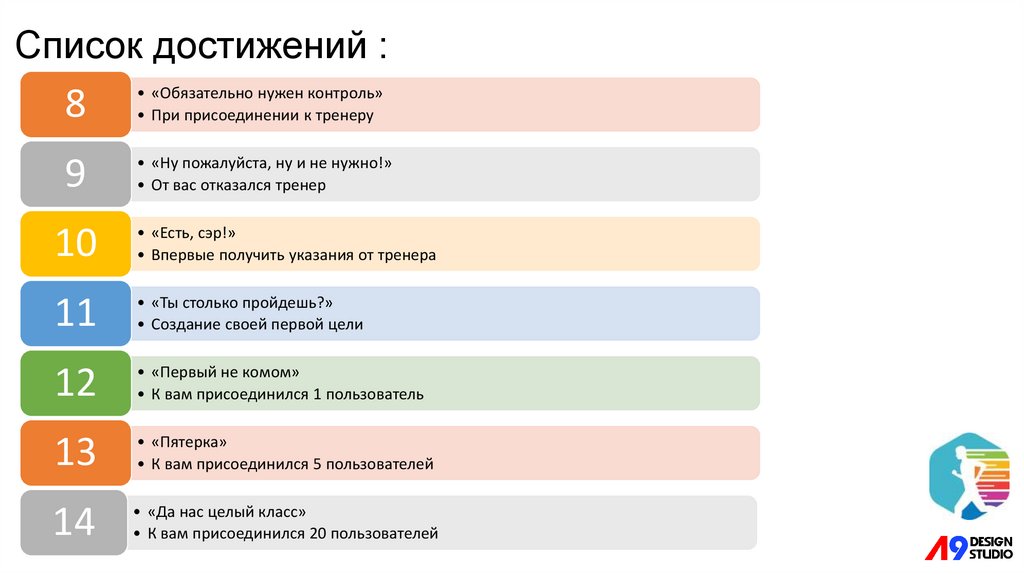 Список достижений :

8
• «Обязательно нужен контроль»
• При присоединении к тренеру

9
• «Ну пожалуйста, ну и не нужно!»
• От вас отказался тренер

10
• «Есть, сэр!»
• Впервые получить указания от тренера

11
• «Ты столько пройдешь?»
• Создание своей первой цели

12
• «Первый не комом»
• К вам присоединился 1 пользователь

13
• «Пятерка»
• К вам присоединился 5 пользователей

14
• «Да нас целый класс»
• К вам присоединился 20 пользователей

A9 DESIGN STUDIO